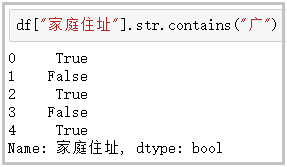 df["家庭住址"].str.contains("广")

0     True
1    False
2     True
3    False
4     True
Name: 家庭住址, dtype: bool